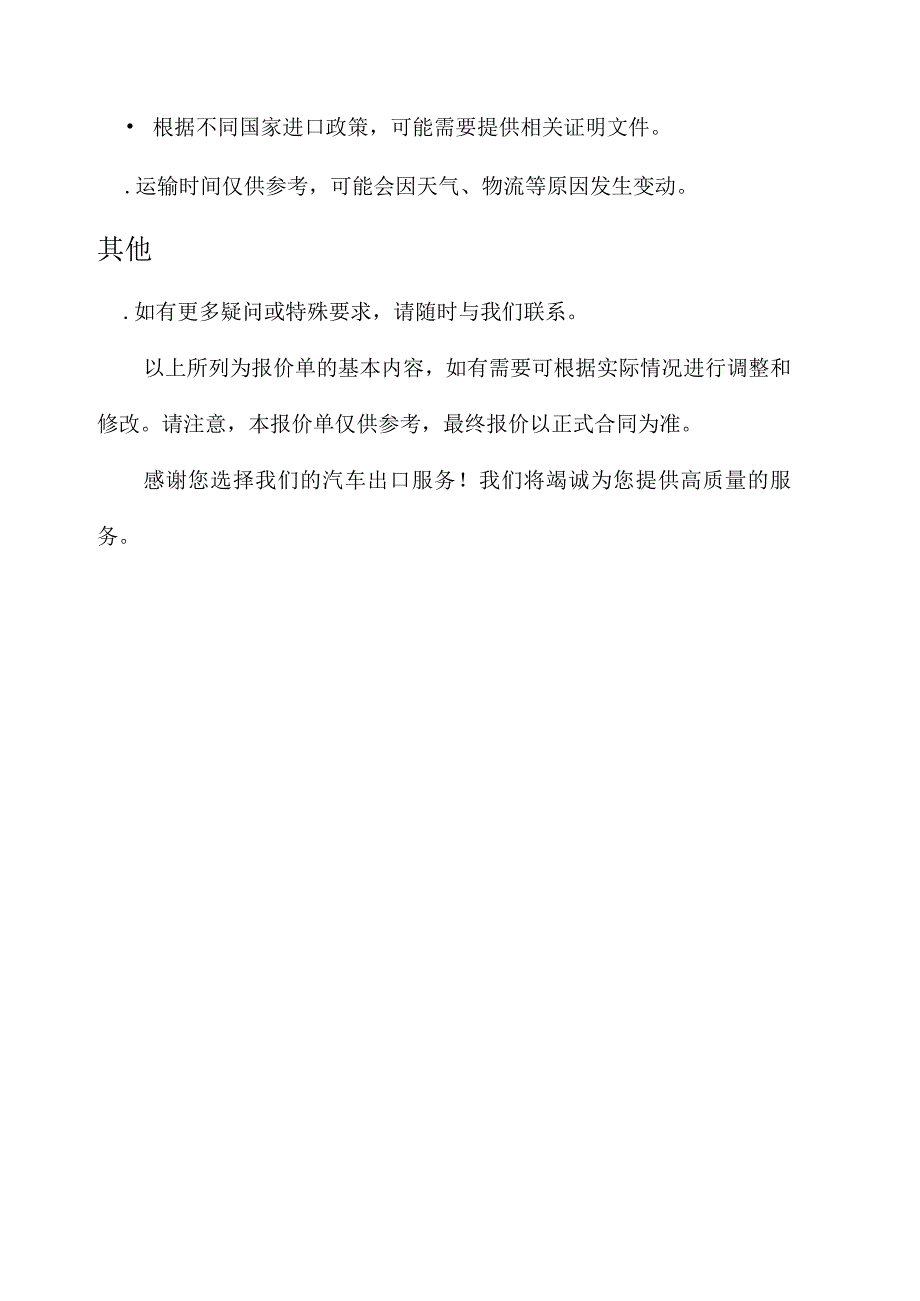 • 根据不同国家进口政策，可能需要提供相关证明文件。

. 运输时间仅供参考，可能会因天气、物流等原因发生变动。

其他

. 如有更多疑问或特殊要求，请随时与我们联系。

以上所列为报价单的基本内容，如有需要可根据实际情况进行调整和修改。请注意，本报价单仅供参考，最终报价以正式合同为准。

感谢您选择我们的汽车出口服务！我们将竭诚为您提供高质量的服务。